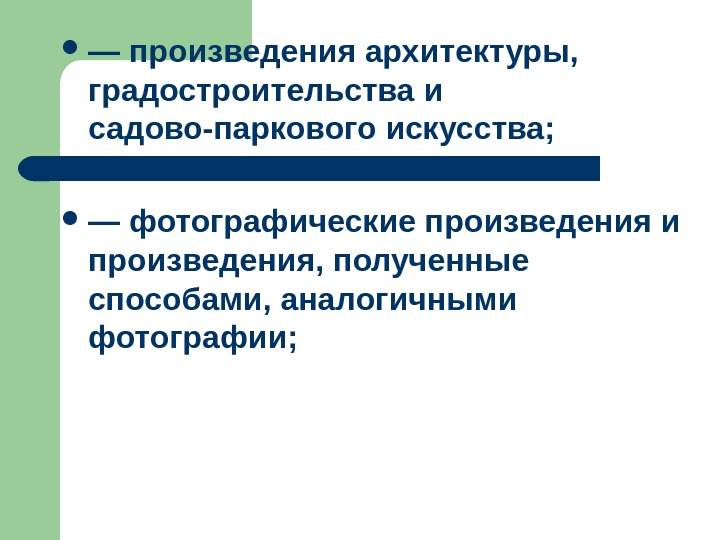 • — произведения архитектуры, градостроительства и садово-паркового искусства;

• — фотографические произведения и произведения, полученные способами, аналогичными фотографии;